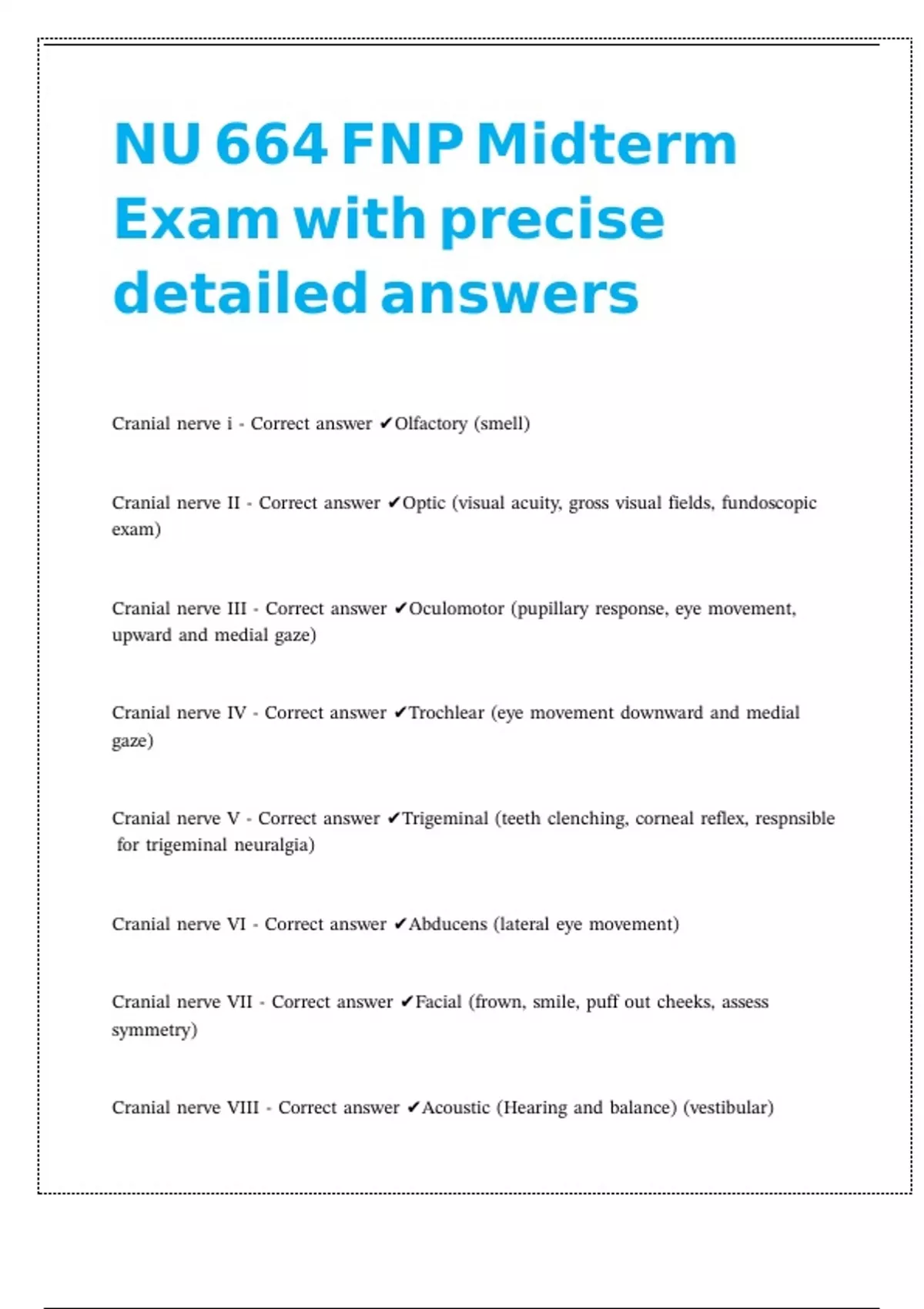 NU 664 FNP Midterm Exam with precise detailed answers

Cranial nerve i - Correct answer ✔Olfactory (smell)

Cranial nerve II - Correct answer ✔Optic (visual acuity, gross visual fields, fundoscopic exam)

Cranial nerve III - Correct answer ✔Oculomotor (pupillary response, eye movement, upward and medial gaze)

Cranial nerve IV - Correct answer ✔Trochlear (eye movement downward and medial gaze)

Cranial nerve V - Correct answer ✔Trigeminal (teeth clenching, corneal reflex, respnsible for trigeminal neuralgia)

Cranial nerve VI - Correct answer ✔Abducens (lateral eye movement)

Cranial nerve VII - Correct answer ✔Facial (frown, smile, puff out cheeks, assess symmetry)

Cranial nerve VIII - Correct answer ✔Acoustic (Hearing and balance) (vestibular)